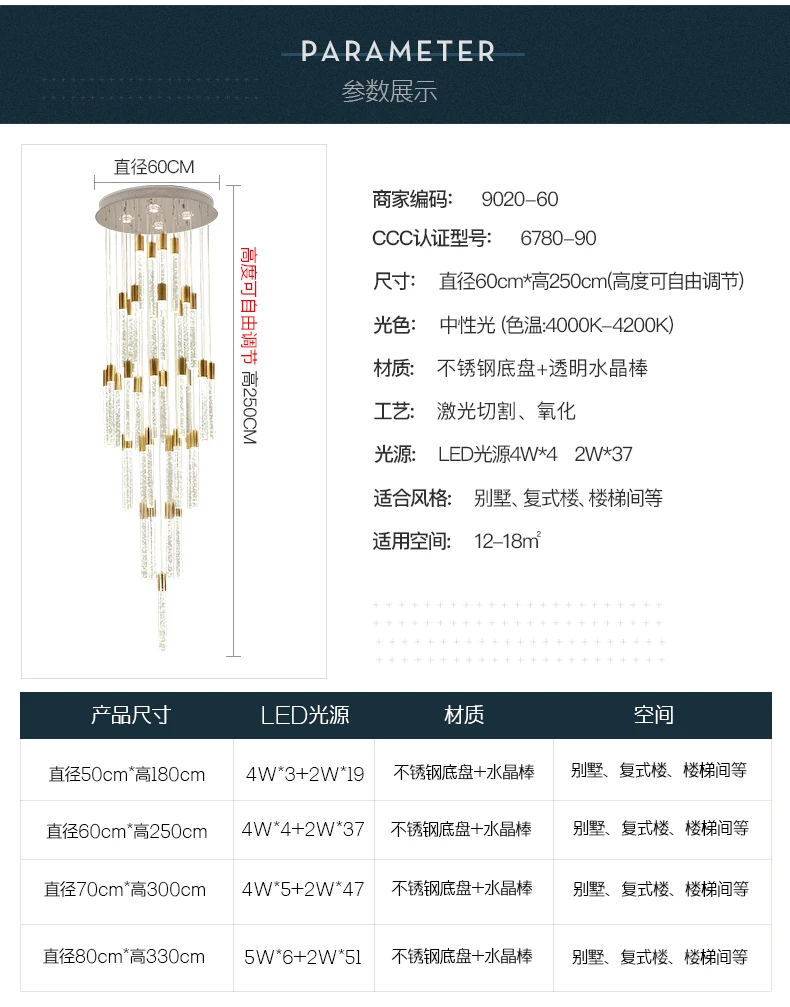 PARAMETER
参数展示

直径60CM

高度可自由调节 高250CM

商家编码: 9020-60
CCC认证型号: 6780-90
尺寸: 直径60cm*高250cm(高度可自由调节)
光色: 中性光 (色温:4000K-4200K)
材质: 不锈钢底盘+透明水晶棒
工艺: 激光切割、氧化
光源: LED光源4W*4 2W*37
适合风格: 别墅、复式楼、楼梯间等
适用空间: 12-18㎡

| 产品尺寸 | LED光源 | 材质 | 空间 |
|---|---|---|---|
| 直径50cm*高180cm | 4W*3+2W*19 | 不锈钢底盘+水晶棒 | 别墅、复式楼、楼梯间等 |
| 直径60cm*高250cm | 4W*4+2W*37 | 不锈钢底盘+水晶棒 | 别墅、复式楼、楼梯间等 |
| 直径70cm*高300cm | 4W*5+2W*47 | 不锈钢底盘+水晶棒 | 别墅、复式楼、楼梯间等 |
| 直径80cm*高330cm | 5W*6+2W*51 | 不锈钢底盘+水晶棒 | 别墅、复式楼、楼梯间等 |